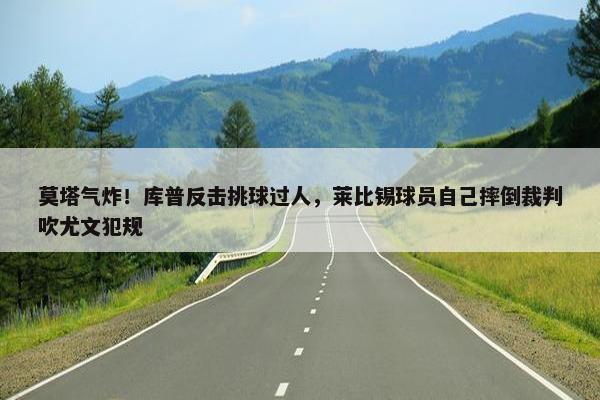 莫塔气炸！库普反击挑球过人，莱比锡球员自己摔倒裁判吹尤文犯规